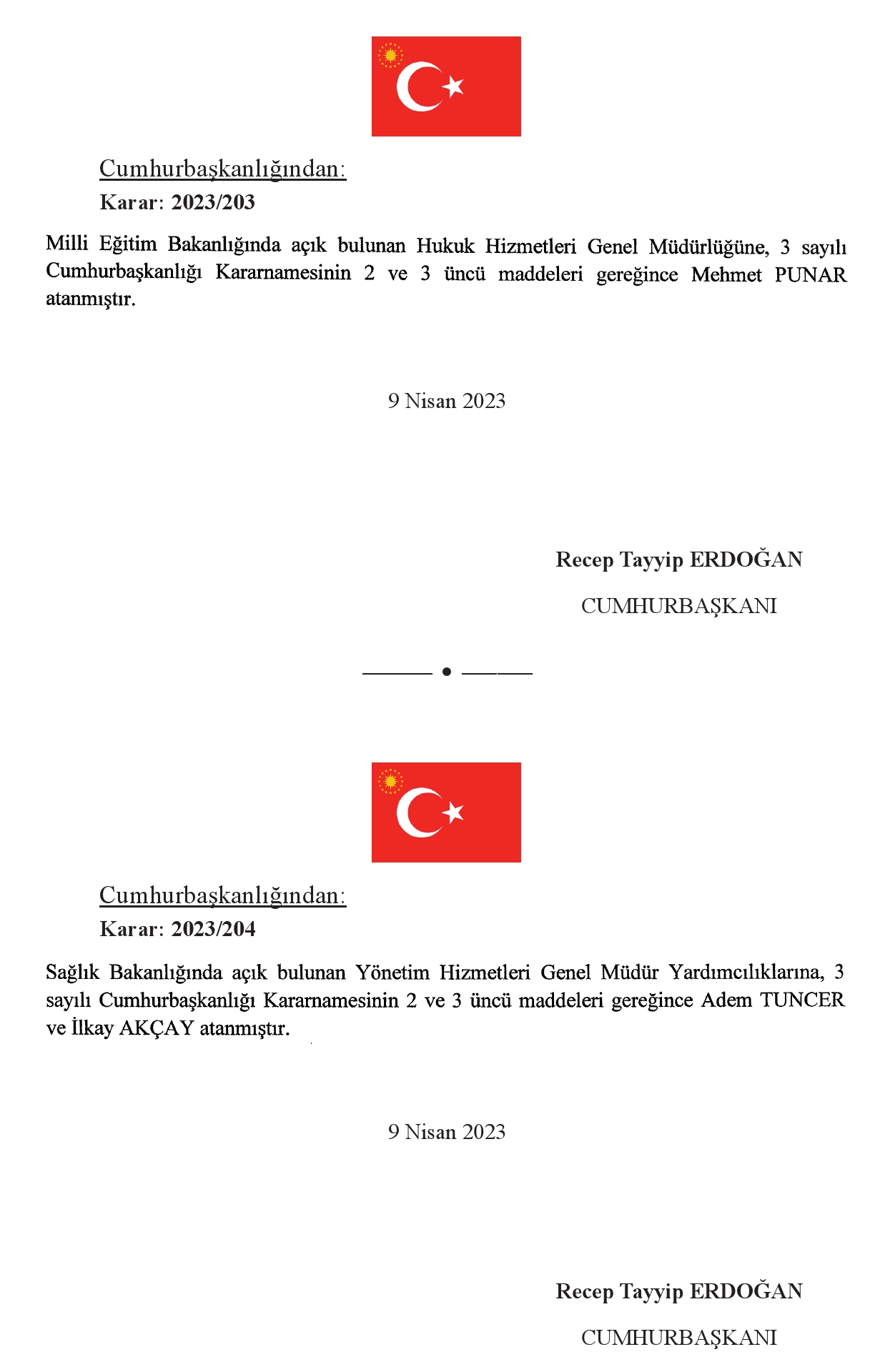 Cumhurbaşkanlığından:
Karar: 2023/203

Milli Eğitim Bakanlığında açık bulunan Hukuk Hizmetleri Genel Müdürlüğüne, 3 sayılı Cumhurbaşkanlığı Kararnamesinin 2 ve 3 üncü maddeleri gereğince Mehmet PUNAR atanmıştır.

9 Nisan 2023

Recep Tayyip ERDOĞAN

CUMHURBAŞKANI

Cumhurbaşkanlığından:
Karar: 2023/204

Sağlık Bakanlığında açık bulunan Yönetim Hizmetleri Genel Müdür Yardımcılıklarına, 3 sayılı Cumhurbaşkanlığı Kararnamesinin 2 ve 3 üncü maddeleri gereğince Adem TUNCER ve İlkay AKÇAY atanmıştır.

9 Nisan 2023

Recep Tayyip ERDOĞAN

CUMHURBAŞKANI